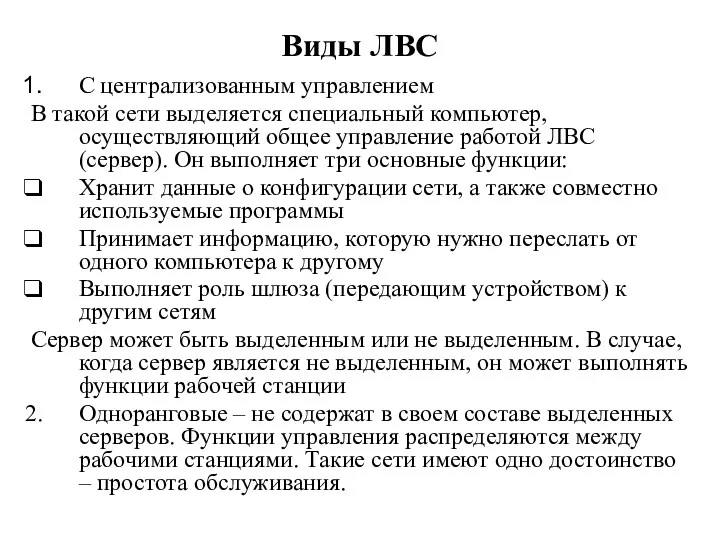 Виды ЛВС

1. С централизованным управлением

В такой сети выделяется специальный компьютер, осуществляющий общее управление работой ЛВС (сервер). Он выполняет три основные функции:

❑ Хранит данные о конфигурации сети, а также совместно используемые программы

❑ Принимает информацию, которую нужно переслать от одного компьютера к другому

❑ Выполняет роль шлюза (передающим устройством) к другим сетям

Сервер может быть выделенным или не выделенным. В случае, когда сервер является не выделенным, он может выполнять функции рабочей станции

2. Одноранговые – не содержат в своем составе выделенных серверов. Функции управления распределяются между рабочими станциями. Такие сети имеют одно достоинство – простота обслуживания.